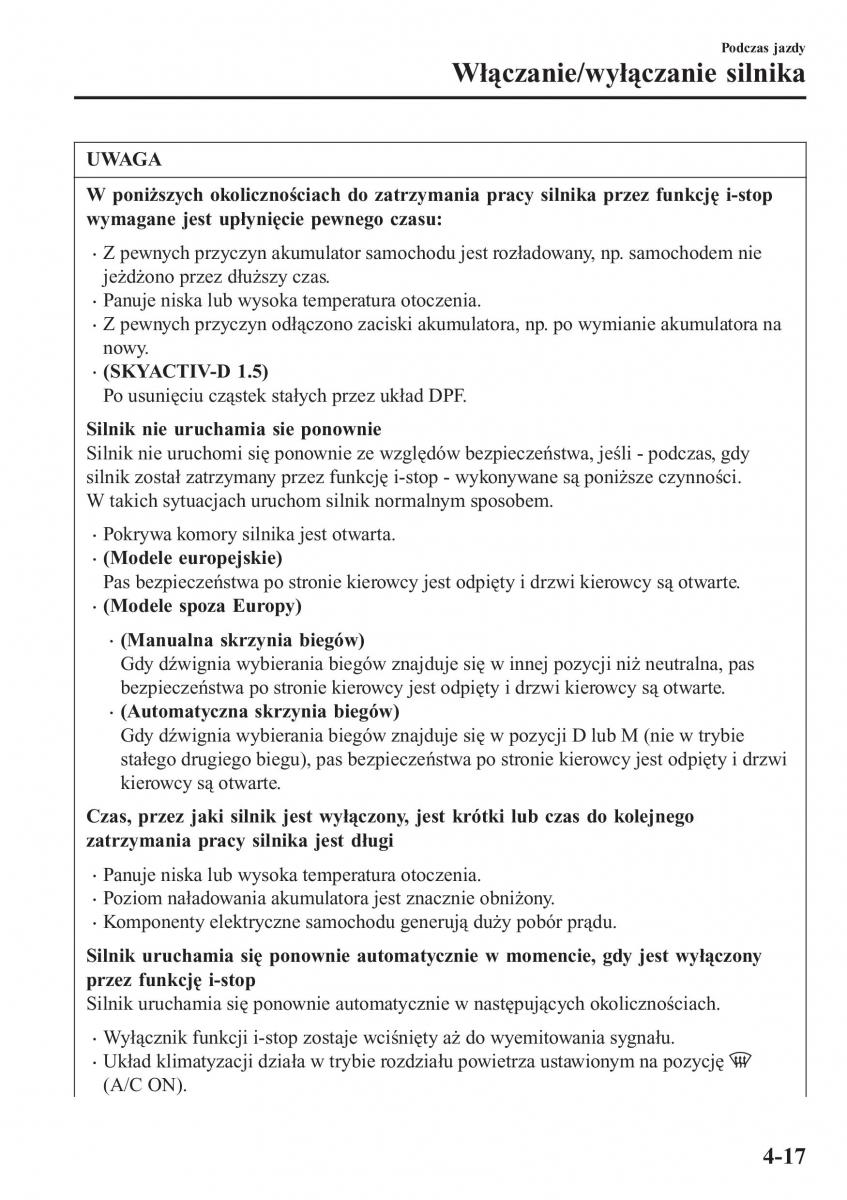 Podczas jazdy
Włączanie/wyłączanie silnika

UWAGA

W poniższych okolicznościach do zatrzymania pracy silnika przez funkcję i-stop wymagane jest upłynięcie pewnego czasu:

· Z pewnych przyczyn akumulator samochodu jest rozładowany, np. samochodem nie jeżdżono przez dłuższy czas.
· Panuje niska lub wysoka temperatura otoczenia.
· Z pewnych przyczyn odłączono zaciski akumulatora, np. po wymianie akumulatora na nowy.
· (SKYACTIV-D 1.5)
Po usunięciu cząstek stałych przez układ DPF.

Silnik nie uruchamia sie ponownie
Silnik nie uruchomi się ponownie ze względów bezpieczeństwa, jeśli - podczas, gdy silnik został zatrzymany przez funkcję i-stop - wykonywane są poniższe czynności. W takich sytuacjach uruchom silnik normalnym sposobem.

· Pokrywa komory silnika jest otwarta.
· (Modele europejskie)
Pas bezpieczeństwa po stronie kierowcy jest odpięty i drzwi kierowcy są otwarte.
· (Modele spoza Europy)

· (Manualna skrzynia biegów)
Gdy dźwignia wybierania biegów znajduje się w innej pozycji niż neutralna, pas bezpieczeństwa po stronie kierowcy jest odpięty i drzwi kierowcy są otwarte.
· (Automatyczna skrzynia biegów)
Gdy dźwignia wybierania biegów znajduje się w pozycji D lub M (nie w trybie stałego drugiego biegu), pas bezpieczeństwa po stronie kierowcy jest odpięty i drzwi kierowcy są otwarte.

Czas, przez jaki silnik jest wyłączony, jest krótki lub czas do kolejnego zatrzymania pracy silnika jest długi

· Panuje niska lub wysoka temperatura otoczenia.
· Poziom naładowania akumulatora jest znacznie obniżony.
· Komponenty elektryczne samochodu generują duży pobór prądu.

Silnik uruchamia się ponownie automatycznie w momencie, gdy jest wyłączony przez funkcję i-stop
Silnik uruchamia się ponownie automatycznie w następujących okolicznościach.

· Wyłącznik funkcji i-stop zostaje wciśnięty aż do wyemitowania sygnału.
· Układ klimatyzacji działa w trybie rozdziału powietrza ustawionym na pozycję (A/C ON).

4-17